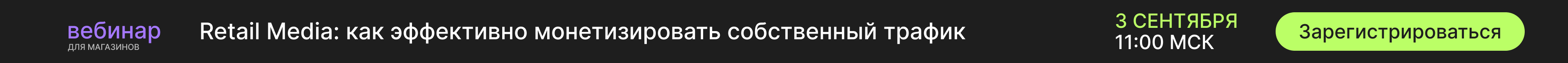 вебинар
ДЛЯ МАГАЗИНОВ

Retail Media: как эффективно монетизировать собственный трафик

3 СЕНТЯБРЯ
11:00 МСК

Зарегистрироваться